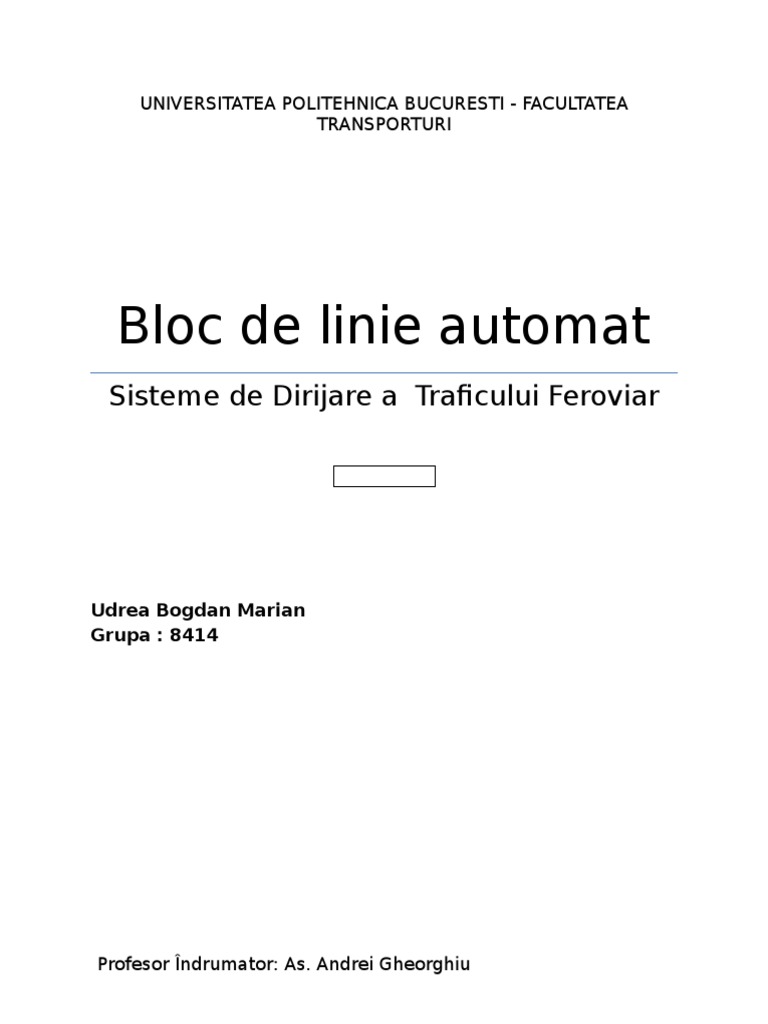 UNIVERSITATEA POLITEHNICA BUCURESTI - FACULTATEA TRANSPORTURI

Bloc de linie automat

Sisteme de Dirijare a  Traficului Feroviar

Udrea Bogdan Marian
Grupa : 8414

Profesor Îndrumator: As. Andrei Gheorghiu